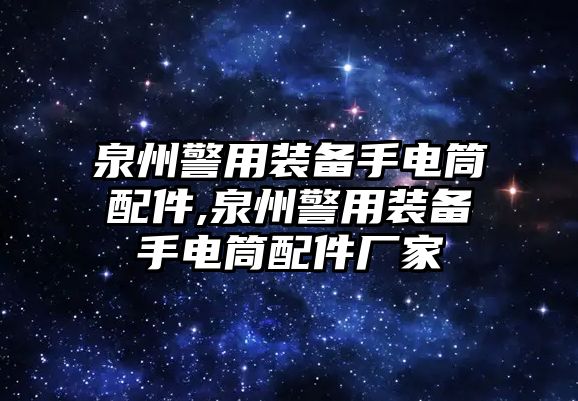 泉州警用装备手电筒配件,泉州警用装备手电筒配件厂家